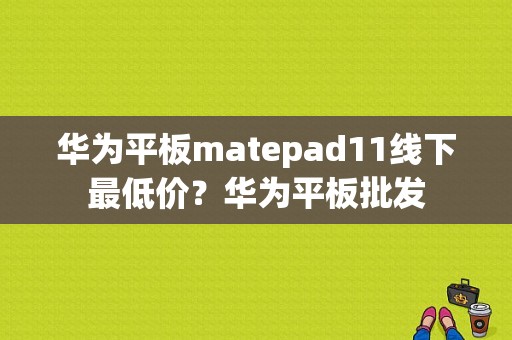 华为平板matepad11线下最低价？华为平板批发